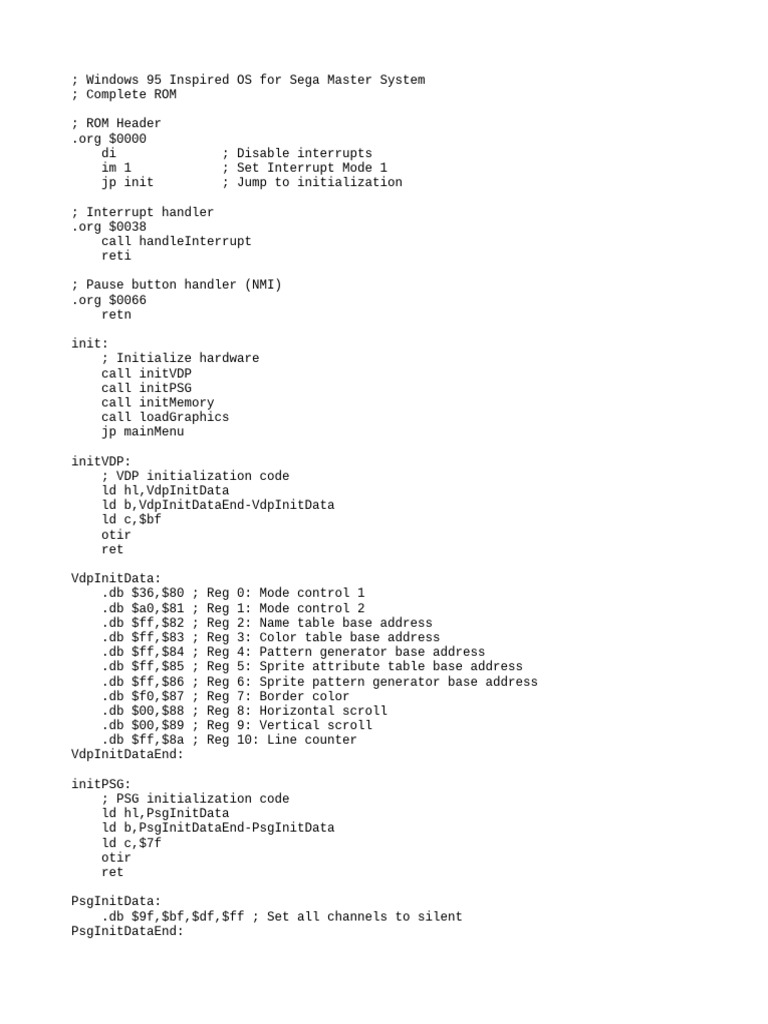 ; Windows 95 Inspired OS for Sega Master System
; Complete ROM

; ROM Header
.org $0000
    di              ; Disable interrupts
    im 1            ; Set Interrupt Mode 1
    jp init         ; Jump to initialization

; Interrupt handler
.org $0038
    call handleInterrupt
    reti

; Pause button handler (NMI)
.org $0066
    retn

init:
    ; Initialize hardware
    call initVDP
    call initPSG
    call initMemory
    call loadGraphics
    jp mainMenu

initVDP:
    ; VDP initialization code
    ld hl,VdpInitData
    ld b,VdpInitDataEnd-VdpInitData
    ld c,$bf
    otir
    ret

VdpInitData:
    .db $36,$80 ; Reg 0: Mode control 1
    .db $a0,$81 ; Reg 1: Mode control 2
    .db $ff,$82 ; Reg 2: Name table base address
    .db $ff,$83 ; Reg 3: Color table base address
    .db $ff,$84 ; Reg 4: Pattern generator base address
    .db $ff,$85 ; Reg 5: Sprite attribute table base address
    .db $ff,$86 ; Reg 6: Sprite pattern generator base address
    .db $f0,$87 ; Reg 7: Border color
    .db $00,$88 ; Reg 8: Horizontal scroll
    .db $00,$89 ; Reg 9: Vertical scroll
    .db $ff,$8a ; Reg 10: Line counter
VdpInitDataEnd:

initPSG:
    ; PSG initialization code
    ld hl,PsgInitData
    ld b,PsgInitDataEnd-PsgInitData
    ld c,$7f
    otir
    ret

PsgInitData:
    .db $9f,$bf,$df,$ff ; Set all channels to silent
PsgInitDataEnd: